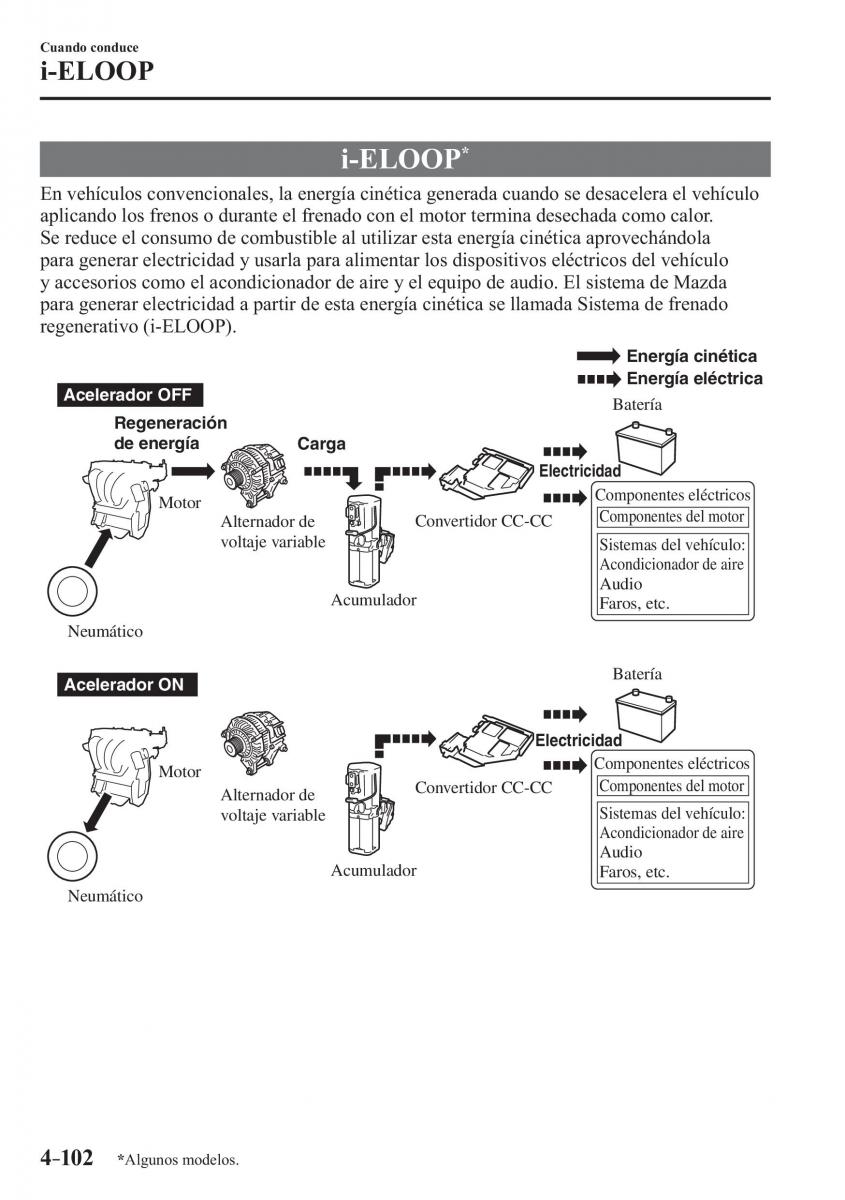 Cuando conduce
i-ELOOP

i-ELOOP*

En vehículos convencionales, la energía cinética generada cuando se desacelera el vehículo aplicando los frenos o durante el frenado con el motor termina desechada como calor. Se reduce el consumo de combustible al utilizar esta energía cinética aprovechándola para generar electricidad y usarla para alimentar los dispositivos eléctricos del vehículo y accesorios como el acondicionador de aire y el equipo de audio. El sistema de Mazda para generar electricidad a partir de esta energía cinética se llamada Sistema de frenado regenerativo (i-ELOOP).

Energía cinética
Energía eléctrica

Acelerador OFF
Regeneración de energía
Carga
Batería
Electricidad
Motor
Alternador de voltaje variable
Convertidor CC-CC
Componentes eléctricos
Componentes del motor
Sistemas del vehículo:
Acondicionador de aire
Audio
Faros, etc.
Acumulador
Neumático

Acelerador ON
Batería
Electricidad
Motor
Alternador de voltaje variable
Convertidor CC-CC
Componentes eléctricos
Componentes del motor
Sistemas del vehículo:
Acondicionador de aire
Audio
Faros, etc.
Acumulador
Neumático

4-102 *Algunos modelos.